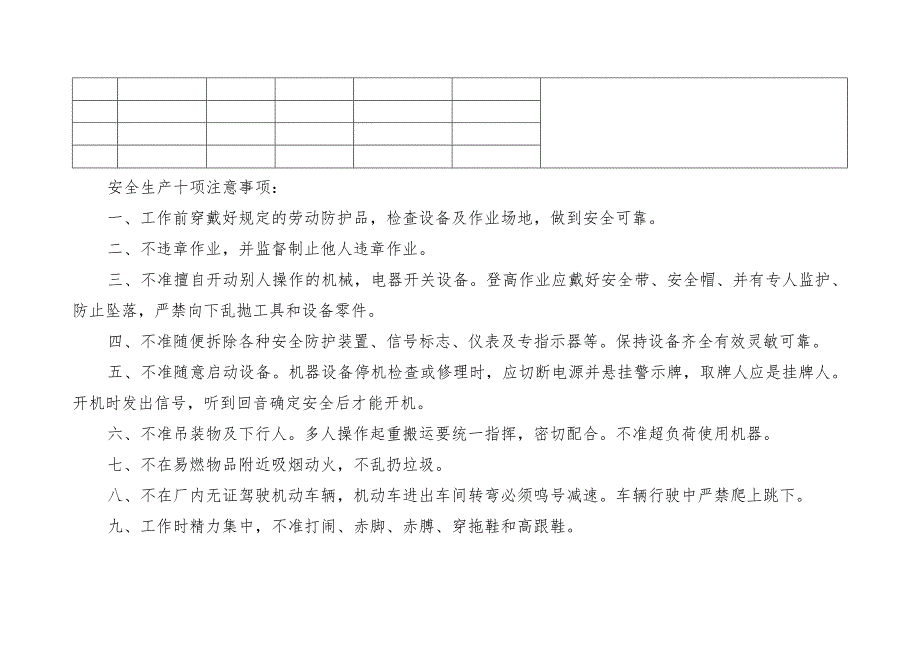 安全生产十项注意事项：

一、工作前穿戴好规定的劳动防护品，检查设备及作业场地，做到安全可靠。

二、不违章作业，并监督制止他人违章作业。

三、不准擅自开动别人操作的机械，电器开关设备。登高作业应戴好安全带、安全帽、并有专人监护、防止坠落，严禁向下乱抛工具和设备零件。

四、不准随便拆除各种安全防护装置、信号标志、仪表及专指示器等。保持设备齐全有效灵敏可靠。

五、不准随意启动设备。机器设备停机检查或修理时，应切断电源并悬挂警示牌，取牌人应是挂牌人。开机时发出信号，听到回音确定安全后才能开机。

六、不准吊装物及下行人。多人操作起重搬运要统一指挥，密切配合。不准超负荷使用机器。

七、不在易燃物品附近吸烟动火，不乱扔垃圾。

八、不在厂内无证驾驶机动车辆，机动车进出车间转弯必须鸣号减速。车辆行驶中严禁爬上跳下。

九、工作时精力集中，不准打闹、赤脚、赤膊、穿拖鞋和高跟鞋。